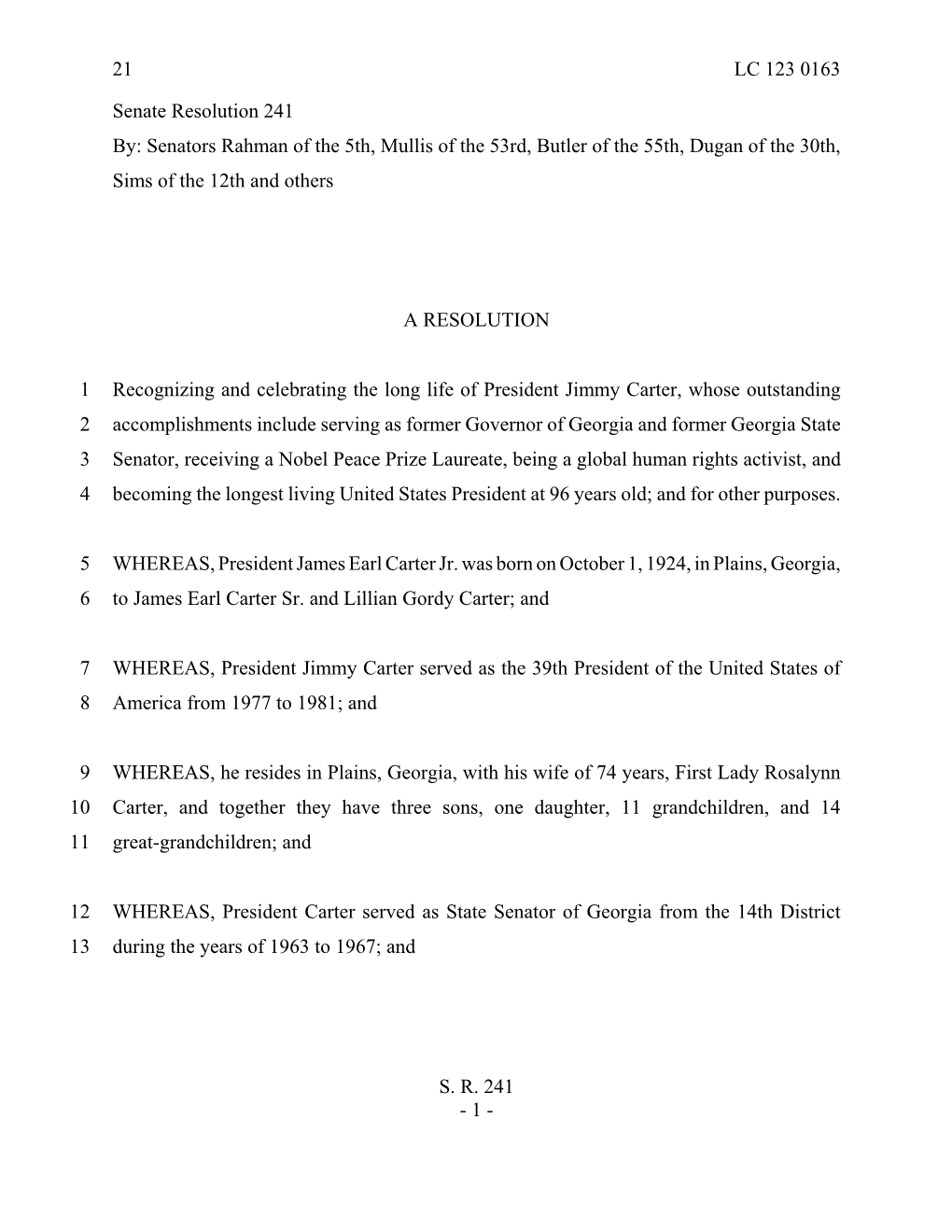 21 LC 123 0163

Senate Resolution 241
By: Senators Rahman of the 5th, Mullis of the 53rd, Butler of the 55th, Dugan of the 30th, Sims of the 12th and others

A RESOLUTION

1 Recognizing and celebrating the long life of President Jimmy Carter, whose outstanding
2 accomplishments include serving as former Governor of Georgia and former Georgia State
3 Senator, receiving a Nobel Peace Prize Laureate, being a global human rights activist, and
4 becoming the longest living United States President at 96 years old; and for other purposes.

5 WHEREAS, President James Earl Carter Jr. was born on October 1, 1924, in Plains, Georgia,
6 to James Earl Carter Sr. and Lillian Gordy Carter; and

7 WHEREAS, President Jimmy Carter served as the 39th President of the United States of
8 America from 1977 to 1981; and

9 WHEREAS, he resides in Plains, Georgia, with his wife of 74 years, First Lady Rosalynn
10 Carter, and together they have three sons, one daughter, 11 grandchildren, and 14
11 great-grandchildren; and

12 WHEREAS, President Carter served as State Senator of Georgia from the 14th District
13 during the years of 1963 to 1967; and

S. R. 241
- 1 -